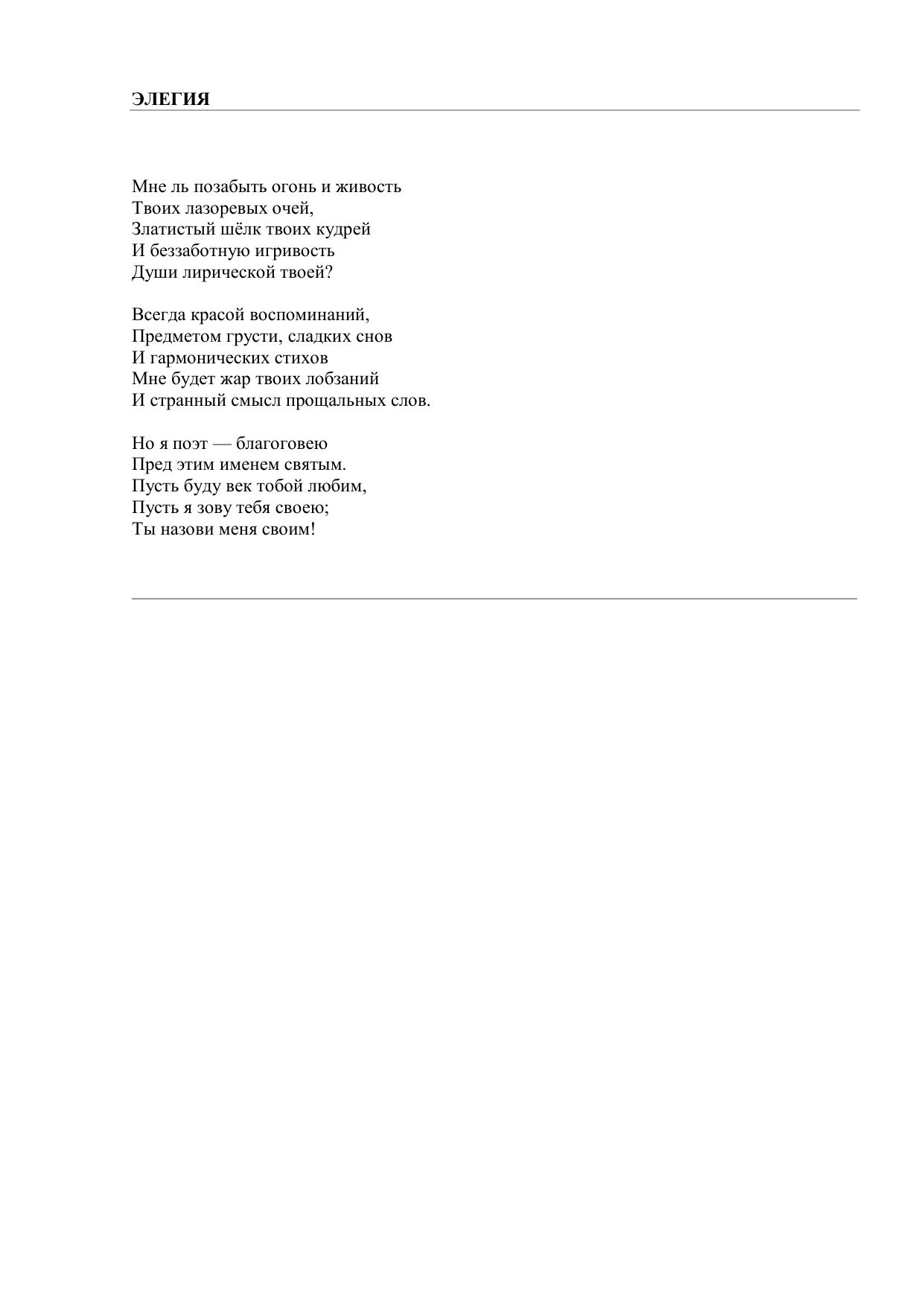 ЭЛЕГИЯ

Мне ль позабыть огонь и живость
Твоих лазоревых очей,
Златистый шёлк твоих кудрей
И беззаботную игривость
Души лирической твоей?

Всегда красой воспоминаний,
Предметом грусти, сладких снов
И гармонических стихов
Мне будет жар твоих лобзаний
И странный смысл прощальных слов.

Но я поэт — благоговею
Пред этим именем святым.
Пусть буду век тобой любим,
Пусть я зову тебя своею;
Ты назови меня своим!